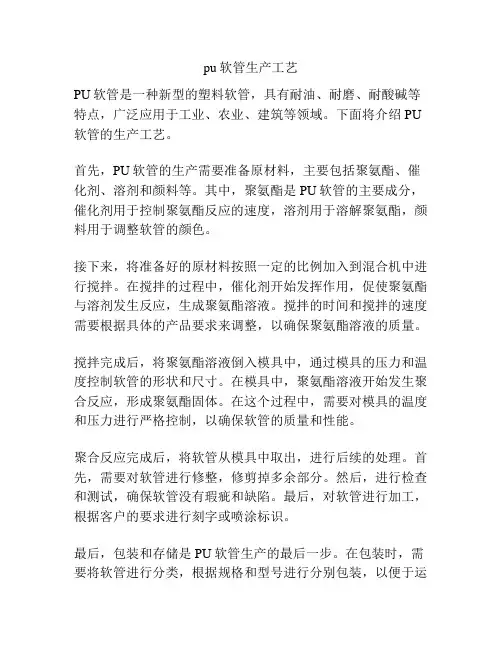 pu 软管生产工艺

PU 软管是一种新型的塑料软管，具有耐油、耐磨、耐酸碱等特点，广泛应用于工业、农业、建筑等领域。下面将介绍 PU 软管的生产工艺。

首先，PU 软管的生产需要准备原材料，主要包括聚氨酯、催化剂、溶剂和颜料等。其中，聚氨酯是 PU 软管的主要成分，催化剂用于控制聚氨酯反应的速度，溶剂用于溶解聚氨酯，颜料用于调整软管的颜色。

接下来，将准备好的原材料按照一定的比例加入到混合机中进行搅拌。在搅拌的过程中，催化剂开始发挥作用，促使聚氨酯与溶剂发生反应，生成聚氨酯溶液。搅拌的时间和搅拌的速度需要根据具体的产品要求来调整，以确保聚氨酯溶液的质量。

搅拌完成后，将聚氨酯溶液倒入模具中，通过模具的压力和温度控制软管的形状和尺寸。在模具中，聚氨酯溶液开始发生聚合反应，形成聚氨酯固体。在这个过程中，需要对模具的温度和压力进行严格控制，以确保软管的质量和性能。

聚合反应完成后，将软管从模具中取出，进行后续的处理。首先，需要对软管进行修整，修剪掉多余部分。然后，进行检查和测试，确保软管没有瑕疵和缺陷。最后，对软管进行加工，根据客户的要求进行刻字或喷涂标识。

最后，包装和存储是 PU 软管生产的最后一步。在包装时，需要将软管进行分类，根据规格和型号进行分别包装，以便于运